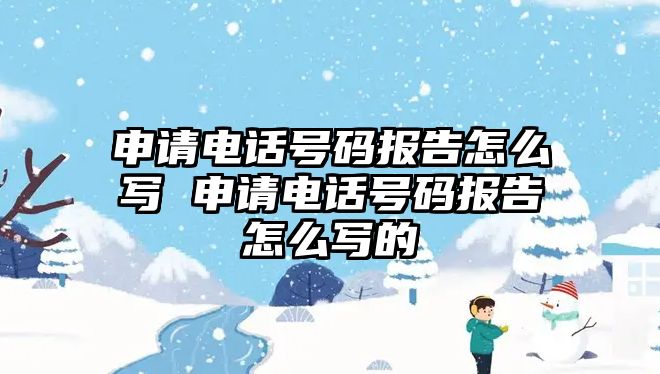 申请电话号码报告怎么写 申请电话号码报告怎么写的